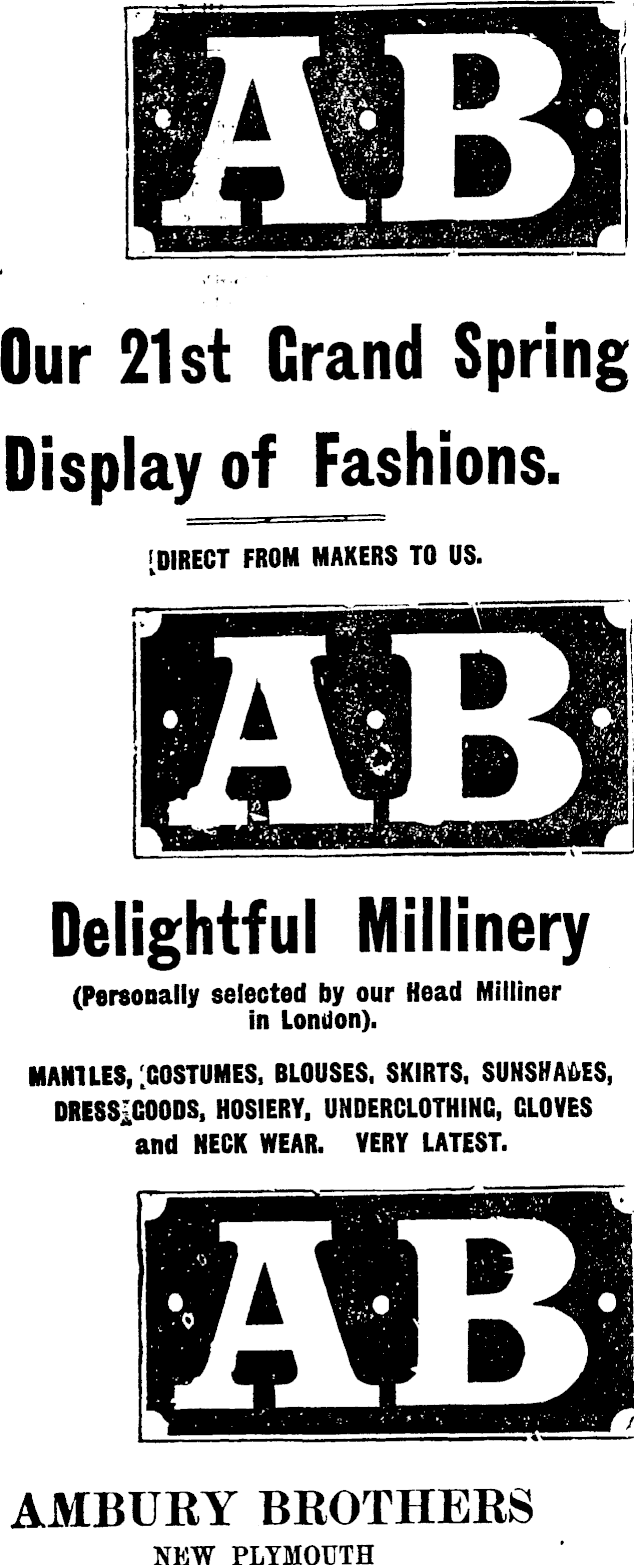 AB

Our 21st Grand Spring Display of Fashions.

DIRECT FROM MAKERS TO US.

AB

Delightful Millinery

(Personally selected by our Head Milliner in London).

MANTLES, COSTUMES, BLOUSES, SKIRTS, SUNSHADES, DRESS GOODS, HOSIERY, UNDERCLOTHING, GLOVES and NECK WEAR. VERY LATEST.

AB

AMBURY BROTHERS
NEW PLYMOUTH